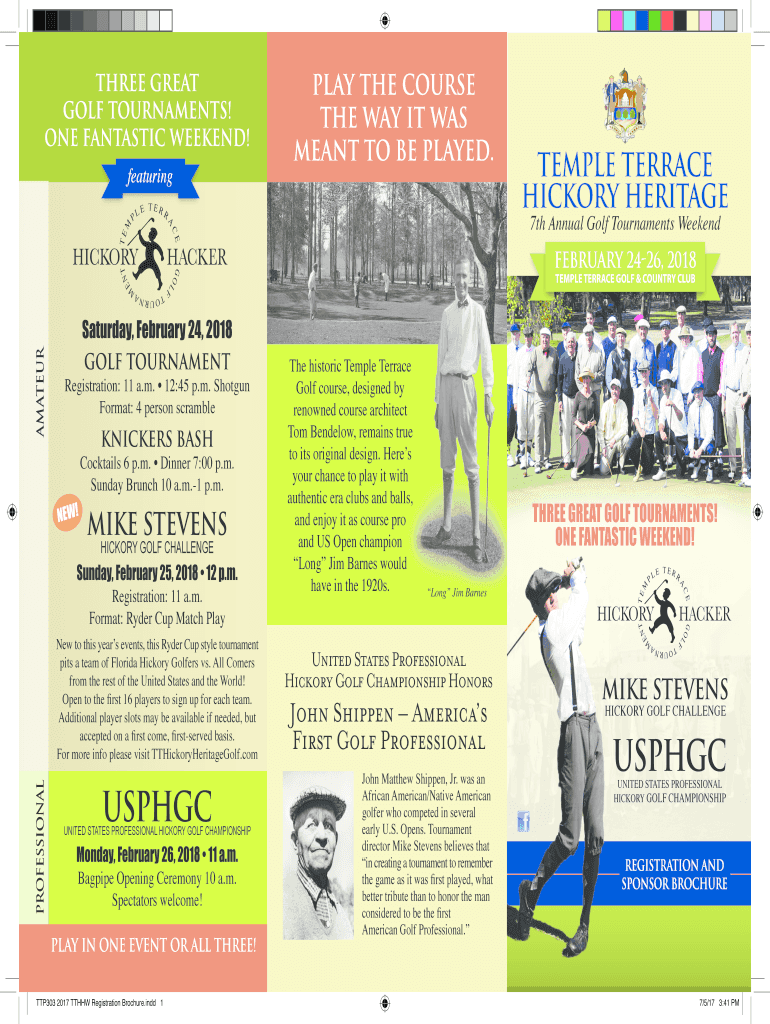 THREE GREAT GOLF TOURNAMENTS! ONE FANTASTIC WEEKEND!

featuring

TEMPLE TERRACE
HICKORY HACKER
GOLF TOURNAMENT

AMATEUR

Saturday, February 24, 2018

GOLF TOURNAMENT

Registration: 11 a.m. • 12:45 p.m. Shotgun
Format: 4 person scramble

KNICKERS BASH

Cocktails 6 p.m. • Dinner 7:00 p.m.
Sunday Brunch 10 a.m.-1 p.m.

NEW!

MIKE STEVENS
HICKORY GOLF CHALLENGE

Sunday, February 25, 2018 • 12 p.m.

Registration: 11 a.m.
Format: Ryder Cup Match Play

New to this year's events, this Ryder Cup style tournament pits a team of Florida Hickory Golfers vs. All Comers from the rest of the United States and the World! Open to the first 16 players to sign up for each team. Additional player slots may be available if needed, but accepted on a first come, first-served basis. For more info please visit TTHickoryHeritageGolf.com

PROFESSIONAL

USPHGC
UNITED STATES PROFESSIONAL HICKORY GOLF CHAMPIONSHIP

Monday, February 26, 2018 • 11 a.m.

Bagpipe Opening Ceremony 10 a.m.
Spectators welcome!

PLAY IN ONE EVENT OR ALL THREE!

PLAY THE COURSE THE WAY IT WAS MEANT TO BE PLAYED.

The historic Temple Terrace Golf course, designed by renowned course architect Tom Bendelow, remains true to its original design. Here's your chance to play it with authentic era clubs and balls, and enjoy it as course pro and US Open champion "Long" Jim Barnes would have in the 1920s.

"Long" Jim Barnes

UNITED STATES PROFESSIONAL HICKORY GOLF CHAMPIONSHIP HONORS

JOHN SHIPPEN – AMERICA'S FIRST GOLF PROFESSIONAL

John Matthew Shippen, Jr. was an African American/Native American golfer who competed in several early U.S. Opens. Tournament director Mike Stevens believes that "in creating a tournament to remember the game as it was first played, what better tribute than to honor the man considered to be the first American Golf Professional."

TEMPLE TERRACE HICKORY HERITAGE

7th Annual Golf Tournaments Weekend

FEBRUARY 24-26, 2018
TEMPLE TERRACE GOLF & COUNTRY CLUB

THREE GREAT GOLF TOURNAMENTS!
ONE FANTASTIC WEEKEND!

TEMPLE TERRACE
HICKORY HACKER
GOLF TOURNAMENT

MIKE STEVENS
HICKORY GOLF CHALLENGE

USPHGC
UNITED STATES PROFESSIONAL HICKORY GOLF CHAMPIONSHIP

REGISTRATION AND SPONSOR BROCHURE

TTP303 2017 TTHHW Registration Brochure.indd 1

7/5/17 3:41 PM